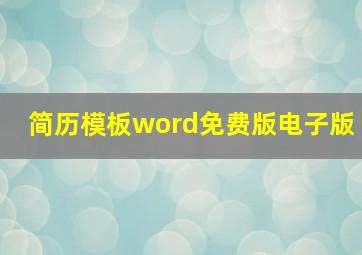 简历模板word免费版电子版